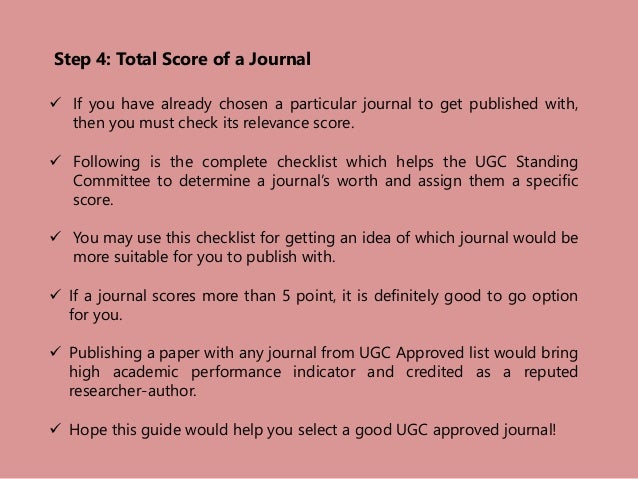 Step 4: Total Score of a Journal

✓ If you have already chosen a particular journal to get published with, then you must check its relevance score.

✓ Following is the complete checklist which helps the UGC Standing Committee to determine a journal's worth and assign them a specific score.

✓ You may use this checklist for getting an idea of which journal would be more suitable for you to publish with.

✓ If a journal scores more than 5 point, it is definitely good to go option for you.

✓ Publishing a paper with any journal from UGC Approved list would bring high academic performance indicator and credited as a reputed researcher-author.

✓ Hope this guide would help you select a good UGC approved journal!